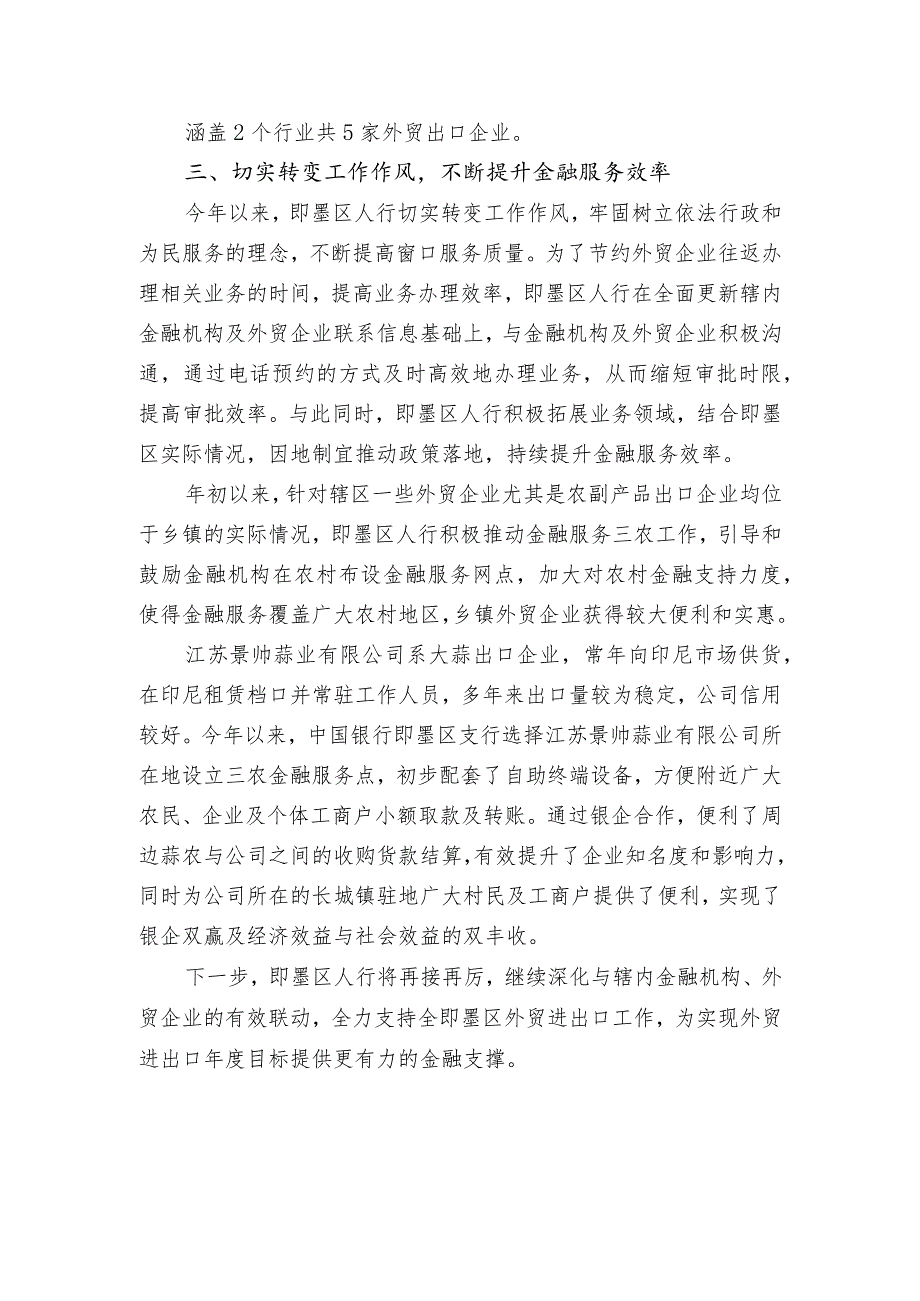 涵盖2个行业共5家外贸出口企业。

三、切实转变工作作风，不断提升金融服务效率

今年以来，即墨区人行切实转变工作作风，牢固树立依法行政和为民服务的理念，不断提高窗口服务质量。为了节约外贸企业往返办理相关业务的时间，提高业务办理效率，即墨区人行在全面更新辖内金融机构及外贸企业联系信息基础上，与金融机构及外贸企业积极沟通，通过电话预约的方式及时高效地办理业务，从而缩短审批时限，提高审批效率。与此同时，即墨区人行积极拓展业务领域，结合即墨区实际情况，因地制宜推动政策落地，持续提升金融服务效率。

年初以来，针对辖区一些外贸企业尤其是农副产品出口企业均位于乡镇的实际情况，即墨区人行积极推动金融服务三农工作，引导和鼓励金融机构在农村布设金融服务网点，加大对农村金融支持力度，使得金融服务覆盖广大农村地区，乡镇外贸企业获得较大便利和实惠。

江苏景帅蒜业有限公司系大蒜出口企业，常年向印尼市场供货，在印尼租赁档口并常驻工作人员，多年来出口量较为稳定，公司信用较好。今年以来，中国银行即墨区支行选择江苏景帅蒜业有限公司所在地设立三农金融服务点，初步配套了自助终端设备，方便附近广大农民、企业及个体工商户小额取款及转账。通过银企合作，便利了周边蒜农与公司之间的收购货款结算，有效提升了企业知名度和影响力，同时为公司所在的长城镇驻地广大村民及工商户提供了便利，实现了银企双赢及经济效益与社会效益的双丰收。

下一步，即墨区人行将再接再厉，继续深化与辖内金融机构、外贸企业的有效联动，全力支持全即墨区外贸进出口工作，为实现外贸进出口年度目标提供更有力的金融支撑。